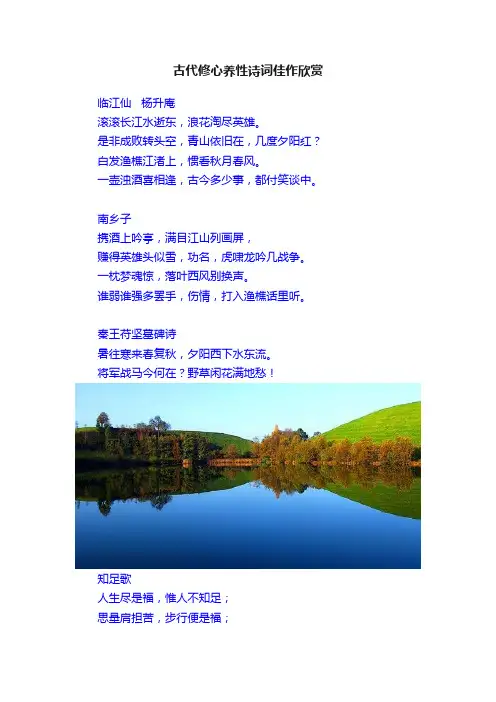 古代修心养性诗词佳作欣赏

临江仙 杨升庵
滚滚长江水逝东，浪花淘尽英雄。
是非成败转头空，青山依旧在，几度夕阳红？
白发渔樵江渚上，惯看秋月春风。
一壶浊酒喜相逢，古今多少事，都付笑谈中。

南乡子
携酒上吟亭，满目江山列画屏，
赚得英雄头似雪，功名，虎啸龙吟几战争。
一枕梦魂惊，落叶西风别换声。
谁弱谁强多罢手，伤情，打入渔樵话里听。

秦王苻坚墓碑诗
暑往寒来春复秋，夕阳西下水东流。
将军战马今何在？野草闲花满地愁！

知足歌
人生尽是福，惟人不知足；
思量肩担苦，步行便是福；